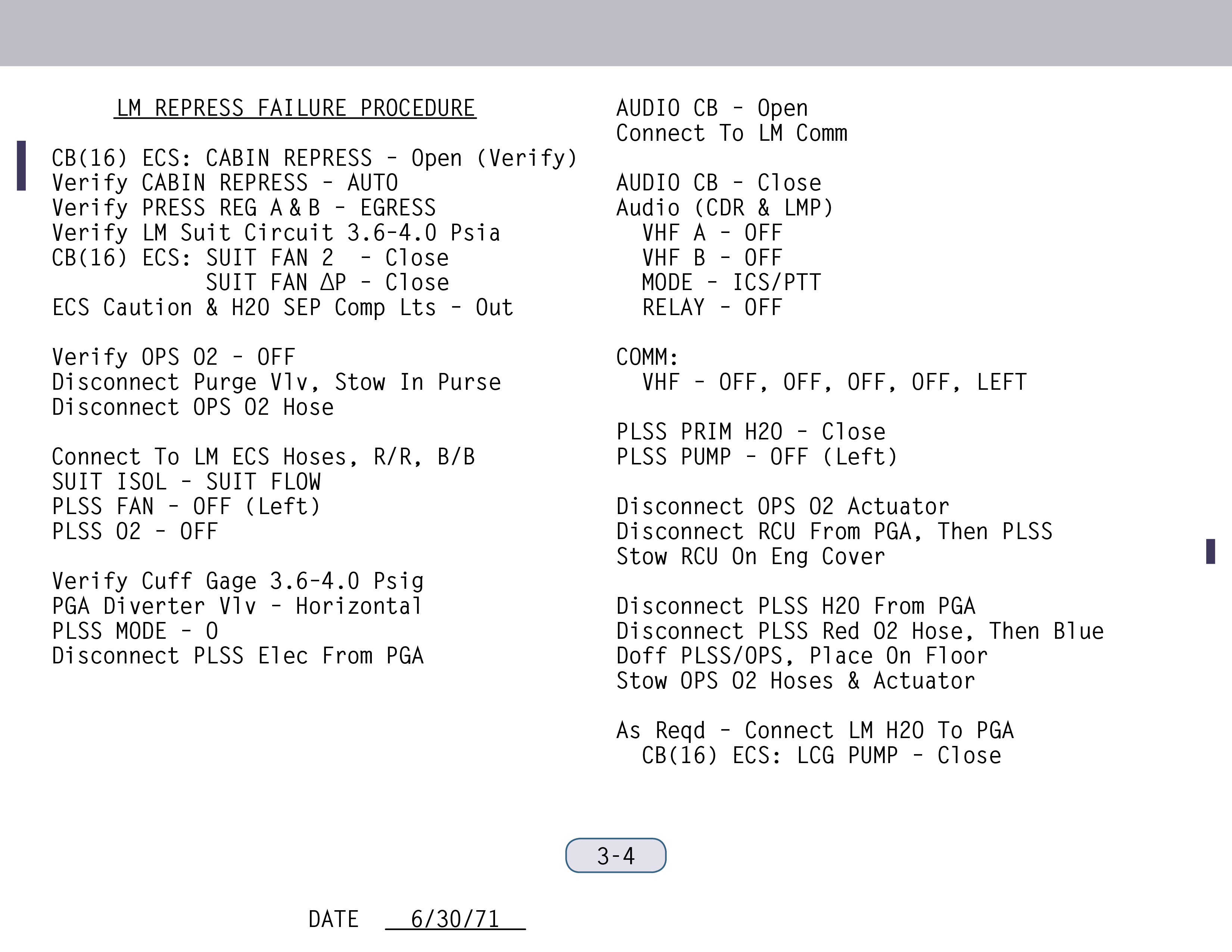 LM REPRESS FAILURE PROCEDURE

CB(16) ECS: CABIN REPRESS - Open (Verify)
Verify CABIN REPRESS - AUTO
Verify PRESS REG A & B - EGRESS
Verify LM Suit Circuit 3.6-4.0 Psia
CB(16) ECS: SUIT FAN 2 - Close
SUIT FAN $\Delta$P - Close
ECS Caution & H2O SEP Comp Lts - Out

Verify OPS O2 - OFF
Disconnect Purge Vlv, Stow In Purse
Disconnect OPS O2 Hose

Connect To LM ECS Hoses, R/R, B/B
SUIT ISOL - SUIT FLOW
PLSS FAN - OFF (Left)
PLSS O2 - OFF

Verify Cuff Gage 3.6-4.0 Psig
PGA Diverter Vlv - Horizontal
PLSS MODE - O
Disconnect PLSS Elec From PGA

AUDIO CB - Open
Connect To LM Comm

AUDIO CB - Close
Audio (CDR & LMP)
VHF A - OFF
VHF B - OFF
MODE - ICS/PTT
RELAY - OFF

COMM:
VHF - OFF, OFF, OFF, OFF, LEFT

PLSS PRIM H2O - Close
PLSS PUMP - OFF (Left)

Disconnect OPS O2 Actuator
Disconnect RCU From PGA, Then PLSS
Stow RCU On Eng Cover

Disconnect PLSS H2O From PGA
Disconnect PLSS Red O2 Hose, Then Blue
Doff PLSS/OPS, Place On Floor
Stow OPS O2 Hoses & Actuator

As Reqd - Connect LM H2O To PGA
CB(16) ECS: LCG PUMP - Close

3-4

DATE 6/30/71